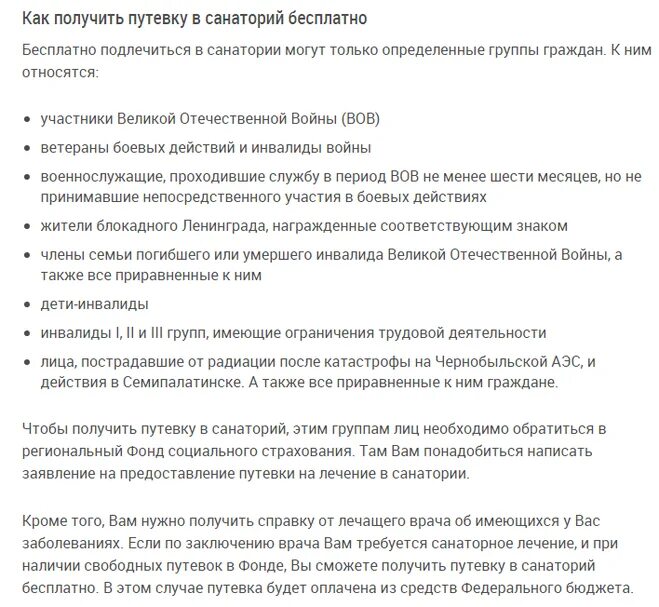 Как получить путевку в санаторий бесплатно

Бесплатно подлечиться в санатории могут только определенные группы граждан. К ним относятся:

- участники Великой Отечественной Войны (ВОВ)
- ветераны боевых действий и инвалиды войны
- военнослужащие, проходившие службу в период ВОВ не менее шести месяцев, но не принимавшие непосредственного участия в боевых действиях
- жители блокадного Ленинграда, награжденные соответствующим знаком
- члены семьи погибшего или умершего инвалида Великой Отечественной Войны, а также все приравненные к ним
- дети-инвалиды
- инвалиды I, II и III групп, имеющие ограничения трудовой деятельности
- лица, пострадавшие от радиации после катастрофы на Чернобыльской АЭС, и действия в Семипалатинске. А также все приравненные к ним граждане.

Чтобы получить путевку в санаторий, этим группам лиц необходимо обратиться в региональный Фонд социального страхования. Там Вам понадобиться написать заявление на предоставление путевки на лечение в санатории.

Кроме того, Вам нужно получить справку от лечащего врача об имеющихся у Вас заболеваниях. Если по заключению врача Вам требуется санаторное лечение, и при наличии свободных путевок в Фонде, Вы сможете получить путевку в санаторий бесплатно. В этом случае путевка будет оплачена из средств Федерального бюджета.